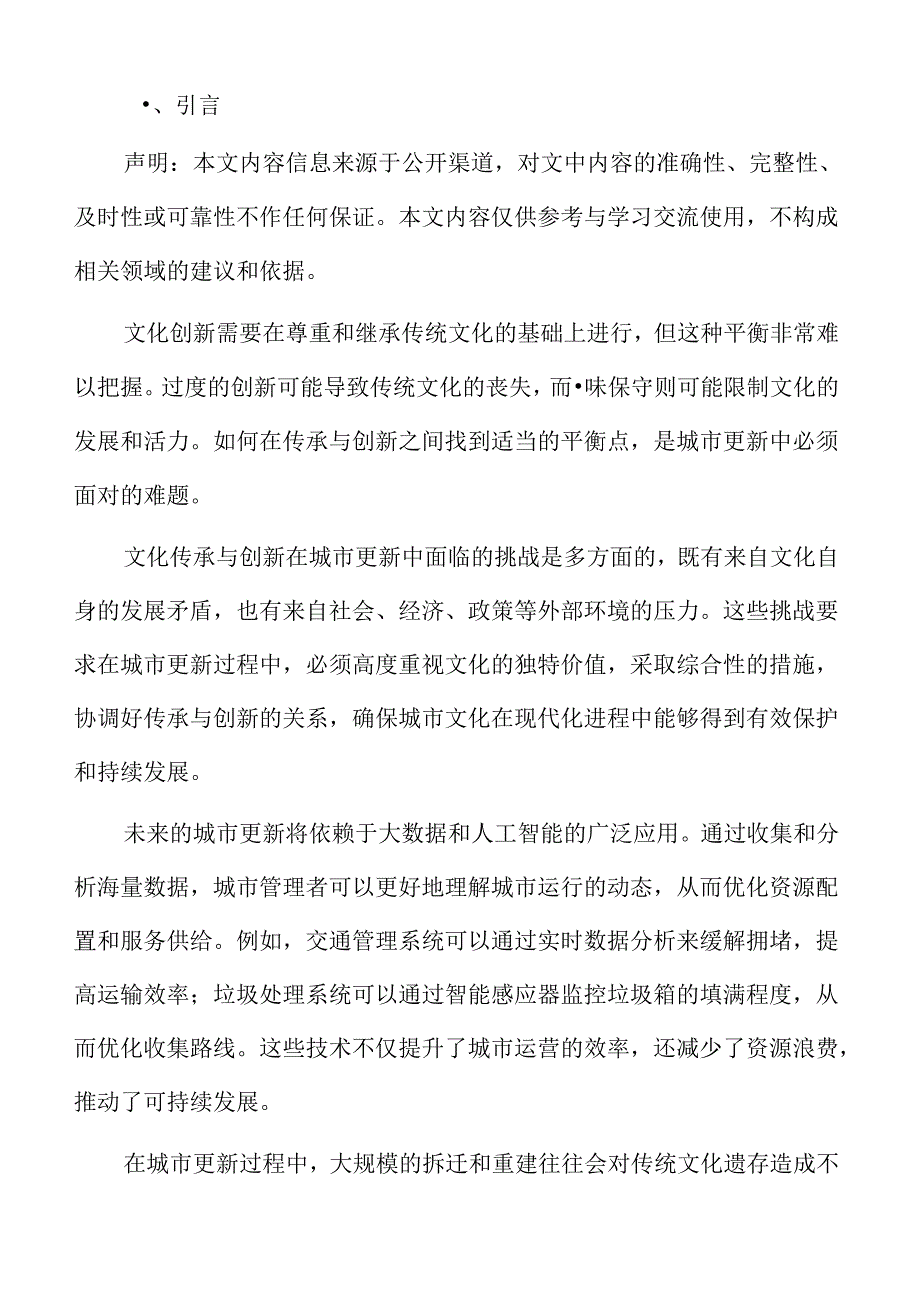 •、引言

声明：本文内容信息来源于公开渠道，对文中内容的准确性、完整性、及时性或可靠性不作任何保证。本文内容仅供参考与学习交流使用，不构成相关领域的建议和依据。

文化创新需要在尊重和继承传统文化的基础上进行，但这种平衡非常难以把握。过度的创新可能导致传统文化的丧失，而•味保守则可能限制文化的发展和活力。如何在传承与创新之间找到适当的平衡点，是城市更新中必须面对的难题。

文化传承与创新在城市更新中面临的挑战是多方面的，既有来自文化自身的发展矛盾，也有来自社会、经济、政策等外部环境的压力。这些挑战要求在城市更新过程中，必须高度重视文化的独特价值，采取综合性的措施，协调好传承与创新的关系，确保城市文化在现代化进程中能够得到有效保护和持续发展。

未来的城市更新将依赖于大数据和人工智能的广泛应用。通过收集和分析海量数据，城市管理者可以更好地理解城市运行的动态，从而优化资源配置和服务供给。例如，交通管理系统可以通过实时数据分析来缓解拥堵，提高运输效率；垃圾处理系统可以通过智能感应器监控垃圾箱的填满程度，从而优化收集路线。这些技术不仅提升了城市运营的效率，还减少了资源浪费，推动了可持续发展。

在城市更新过程中，大规模的拆迁和重建往往会对传统文化遗存造成不